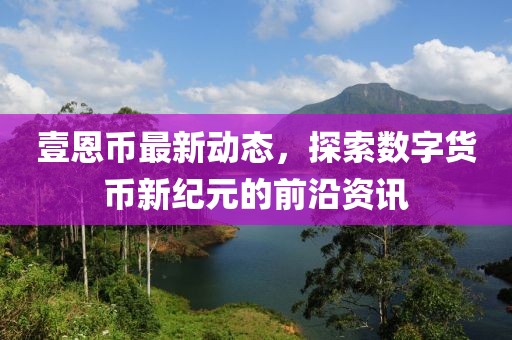 壹恩币最新动态，探索数字货币新纪元的前沿资讯